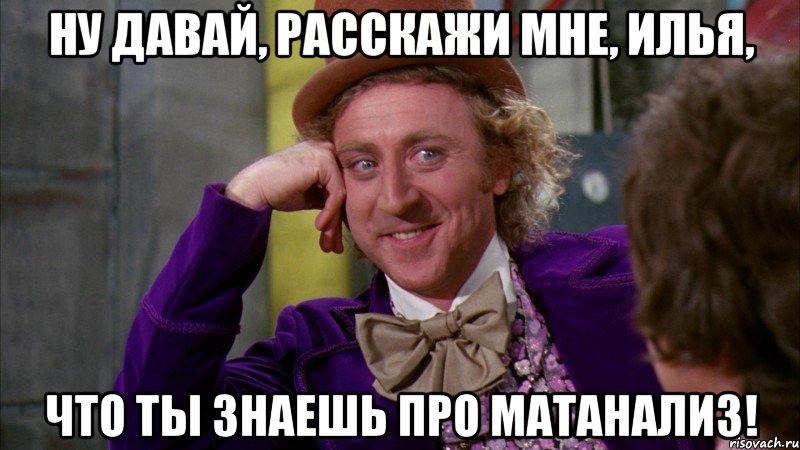 НУ ДАВАЙ, РАССКАЖИ МНЕ, ИЛЬЯ,

ЧТО ТЫ ЗНАЕШЬ ПРО МАТАНАЛИЗ!

risovach.ru